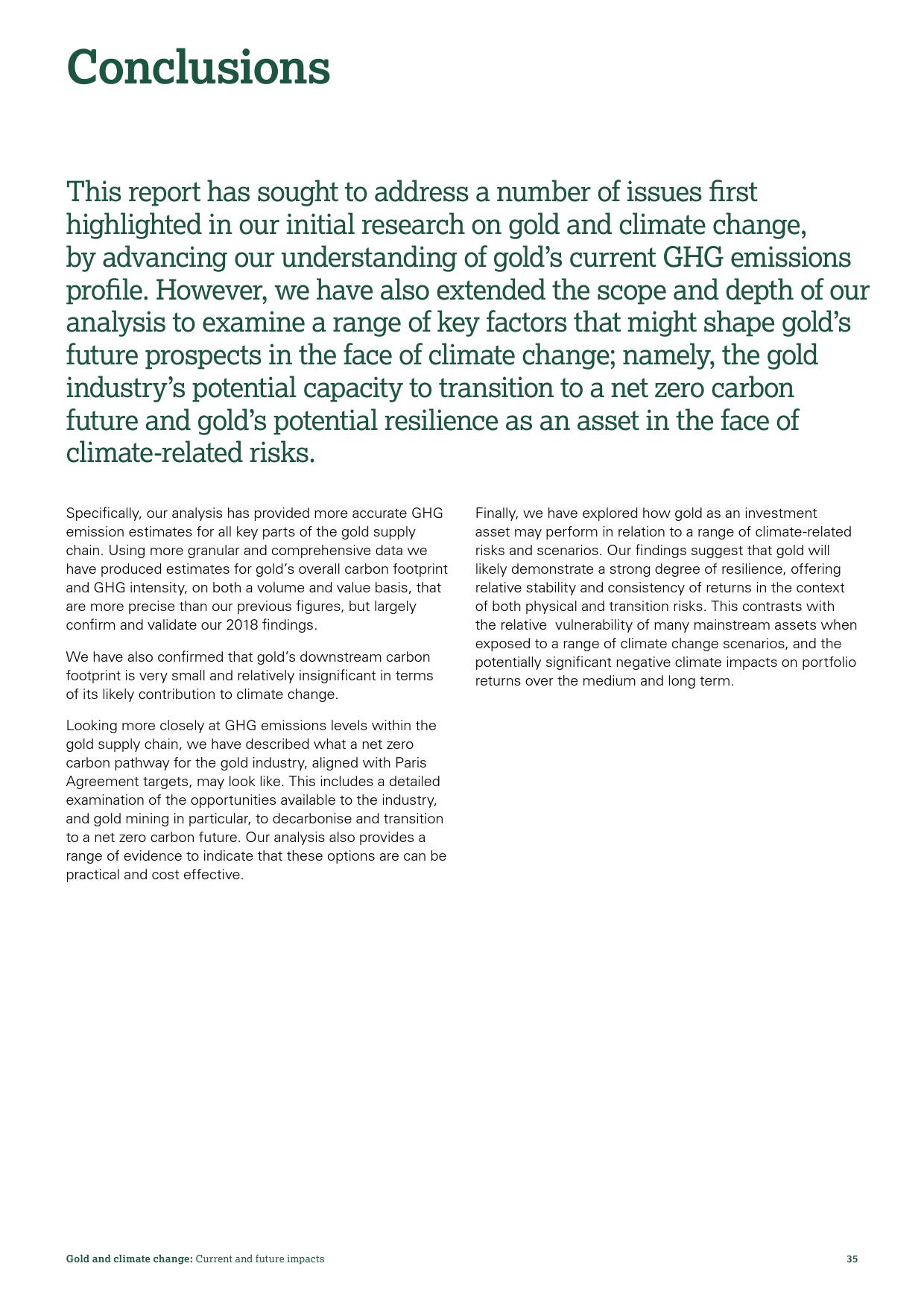 Conclusions

This report has sought to address a number of issues first highlighted in our initial research on gold and climate change, by advancing our understanding of gold's current GHG emissions profile. However, we have also extended the scope and depth of our analysis to examine a range of key factors that might shape gold's future prospects in the face of climate change; namely, the gold industry's potential capacity to transition to a net zero carbon future and gold's potential resilience as an asset in the face of climate-related risks.

Specifically, our analysis has provided more accurate GHG emission estimates for all key parts of the gold supply chain. Using more granular and comprehensive data we have produced estimates for gold's overall carbon footprint and GHG intensity, on both a volume and value basis, that are more precise than our previous figures, but largely confirm and validate our 2018 findings.

We have also confirmed that gold's downstream carbon footprint is very small and relatively insignificant in terms of its likely contribution to climate change.

Looking more closely at GHG emissions levels within the gold supply chain, we have described what a net zero carbon pathway for the gold industry, aligned with Paris Agreement targets, may look like. This includes a detailed examination of the opportunities available to the industry, and gold mining in particular, to decarbonise and transition to a net zero carbon future. Our analysis also provides a range of evidence to indicate that these options are can be practical and cost effective.

Finally, we have explored how gold as an investment asset may perform in relation to a range of climate-related risks and scenarios. Our findings suggest that gold will likely demonstrate a strong degree of resilience, offering relative stability and consistency of returns in the context of both physical and transition risks. This contrasts with the relative vulnerability of many mainstream assets when exposed to a range of climate change scenarios, and the potentially significant negative climate impacts on portfolio returns over the medium and long term.

Gold and climate change: Current and future impacts 35